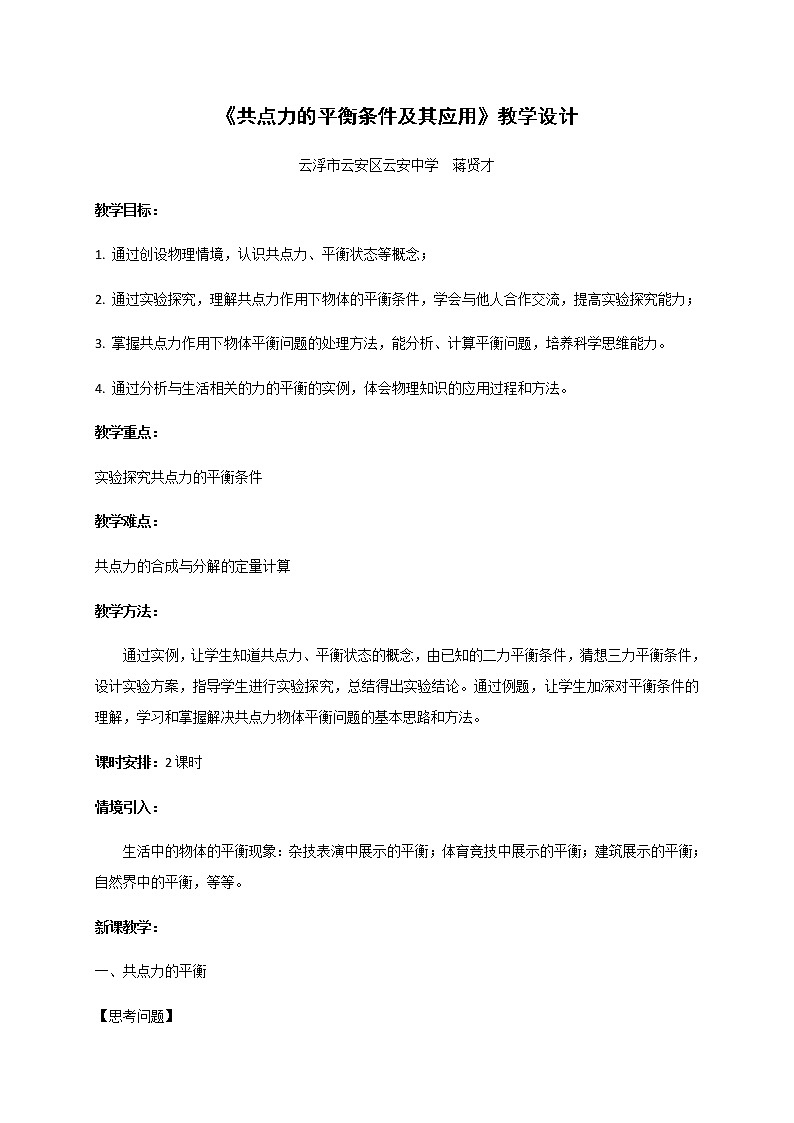 《共点力的平衡条件及其应用》教学设计

云浮市云安区云安中学　蒋贤才

教学目标：

1. 通过创设物理情境，认识共点力、平衡状态等概念；

2. 通过实验探究，理解共点力作用下物体的平衡条件，学会与他人合作交流，提高实验探究能力；

3. 掌握共点力作用下物体平衡问题的处理方法，能分析、计算平衡问题，培养科学思维能力。

4. 通过分析与生活相关的力的平衡的实例，体会物理知识的应用过程和方法。

教学重点：

实验探究共点力的平衡条件

教学难点：

共点力的合成与分解的定量计算

教学方法：

通过实例，让学生知道共点力、平衡状态的概念，由已知的二力平衡条件，猜想三力平衡条件，设计实验方案，指导学生进行实验探究，总结得出实验结论。通过例题，让学生加深对平衡条件的理解，学习和掌握解决共点力物体平衡问题的基本思路和方法。

课时安排：2 课时

情境引入：

生活中的物体的平衡现象：杂技表演中展示的平衡；体育竞技中展示的平衡；建筑展示的平衡；自然界中的平衡，等等。

新课教学：

一、共点力的平衡

【思考问题】